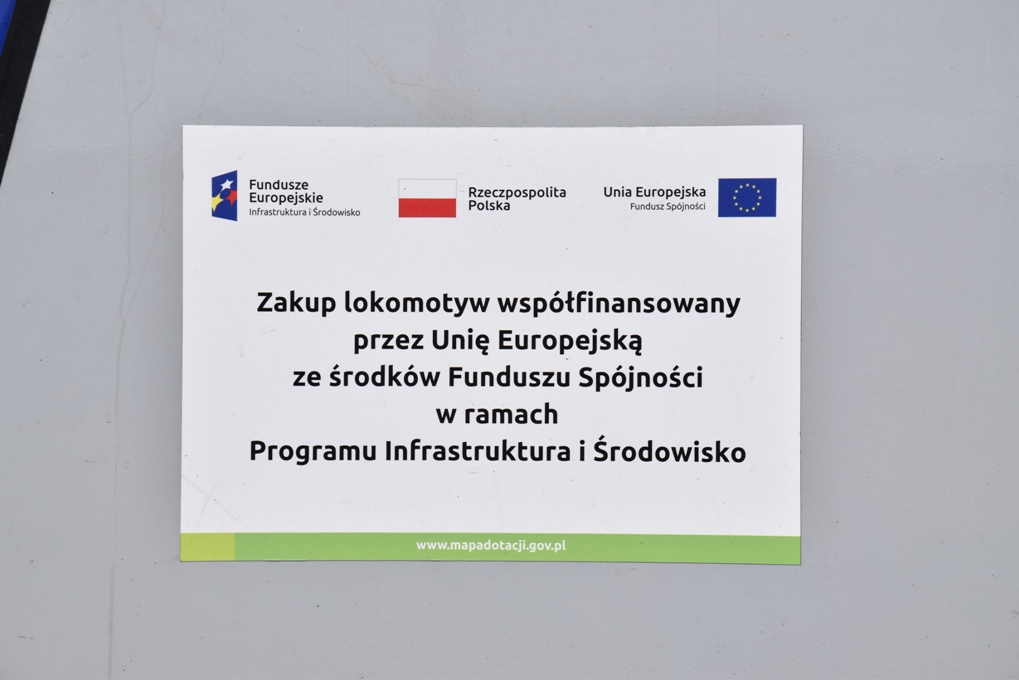 Fundusze
Europejskie
Infrastruktura i Środowisko

Rzeczpospolita
Polska

Unia Europejska
Fundusz Spójności

Zakup lokomotyw współfinansowany
przez Unię Europejską
ze środków Funduszu Spójności
w ramach
Programu Infrastruktura i Środowisko

www.mapadotacji.gov.pl